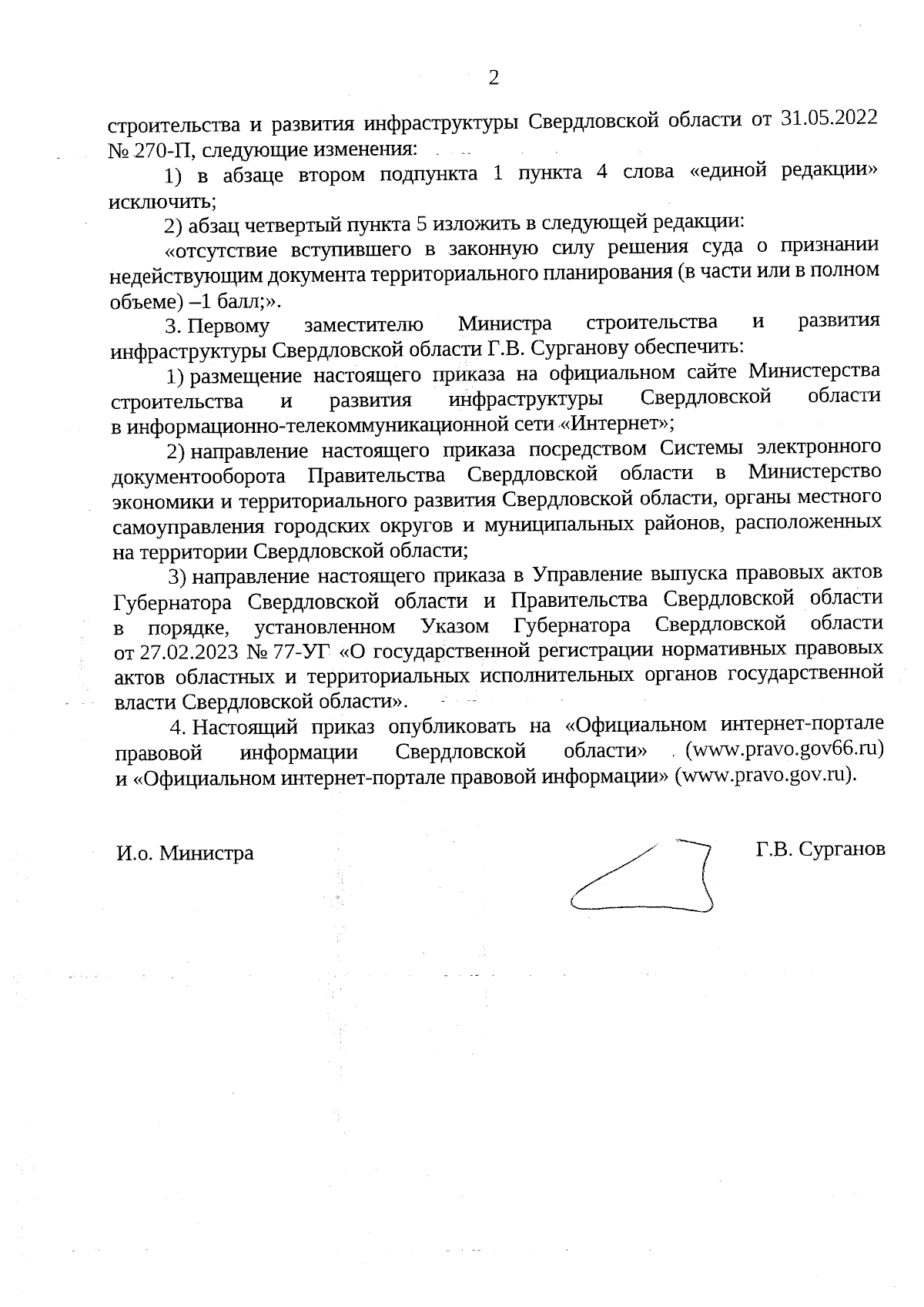 2

строительства и развития инфраструктуры Свердловской области от 31.05.2022 № 270-П, следующие изменения:

1) в абзаце втором подпункта 1 пункта 4 слова «единой редакции» исключить;

2) абзац четвертый пункта 5 изложить в следующей редакции:

«отсутствие вступившего в законную силу решения суда о признании недействующим документа территориального планирования (в части или в полном объеме) –1 балл;».

3. Первому заместителю Министра строительства и развития инфраструктуры Свердловской области Г.В. Сурганову обеспечить:

1) размещение настоящего приказа на официальном сайте Министерства строительства и развития инфраструктуры Свердловской области в информационно-телекоммуникационной сети «Интернет»;

2) направление настоящего приказа посредством Системы электронного документооборота Правительства Свердловской области в Министерство экономики и территориального развития Свердловской области, органы местного самоуправления городских округов и муниципальных районов, расположенных на территории Свердловской области;

3) направление настоящего приказа в Управление выпуска правовых актов Губернатора Свердловской области и Правительства Свердловской области в порядке, установленном Указом Губернатора Свердловской области от 27.02.2023 № 77-УГ «О государственной регистрации нормативных правовых актов областных и территориальных исполнительных органов государственной власти Свердловской области».

4. Настоящий приказ опубликовать на «Официальном интернет-портале правовой информации Свердловской области» (www.pravo.gov66.ru) и «Официальном интернет-портале правовой информации» (www.pravo.gov.ru).

И.о. Министра

Г.В. Сурганов